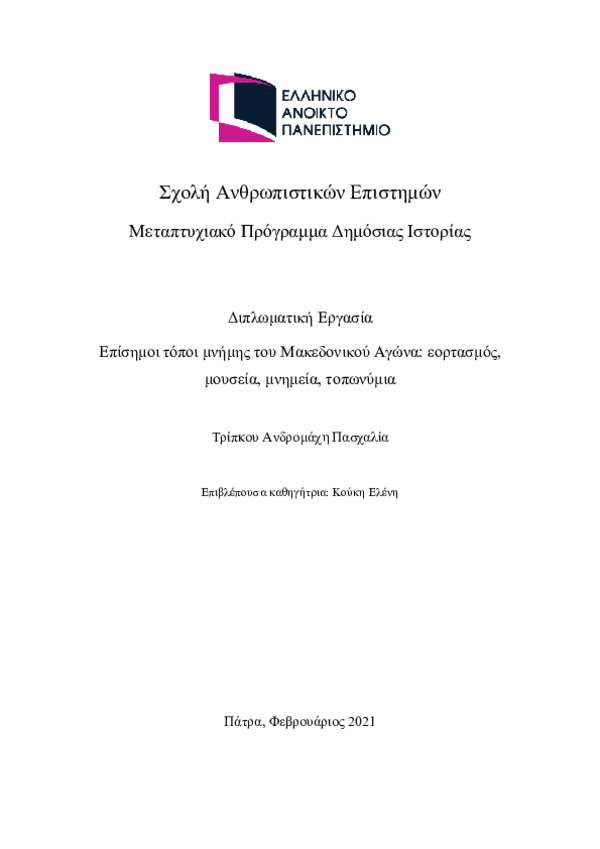 ΕΛΛΗΝΙΚΟ
ΑΝΟΙΚΤΟ
ΠΑΝΕΠΙΣΤΗΜΙΟ

Σχολή Ανθρωπιστικών Επιστημών

Μεταπτυχιακό Πρόγραμμα Δημόσιας Ιστορίας

Διπλωματική Εργασία

Επίσημοι τόποι μνήμης του Μακεδονικού Αγώνα: εορτασμός, μουσεία, μνημεία, τοπωνύμια

Τρίπκου Ανδρομάχη Πασχαλία

Επιβλέπουσα καθηγήτρια: Κούκη Ελένη

Πάτρα, Φεβρουάριος 2021